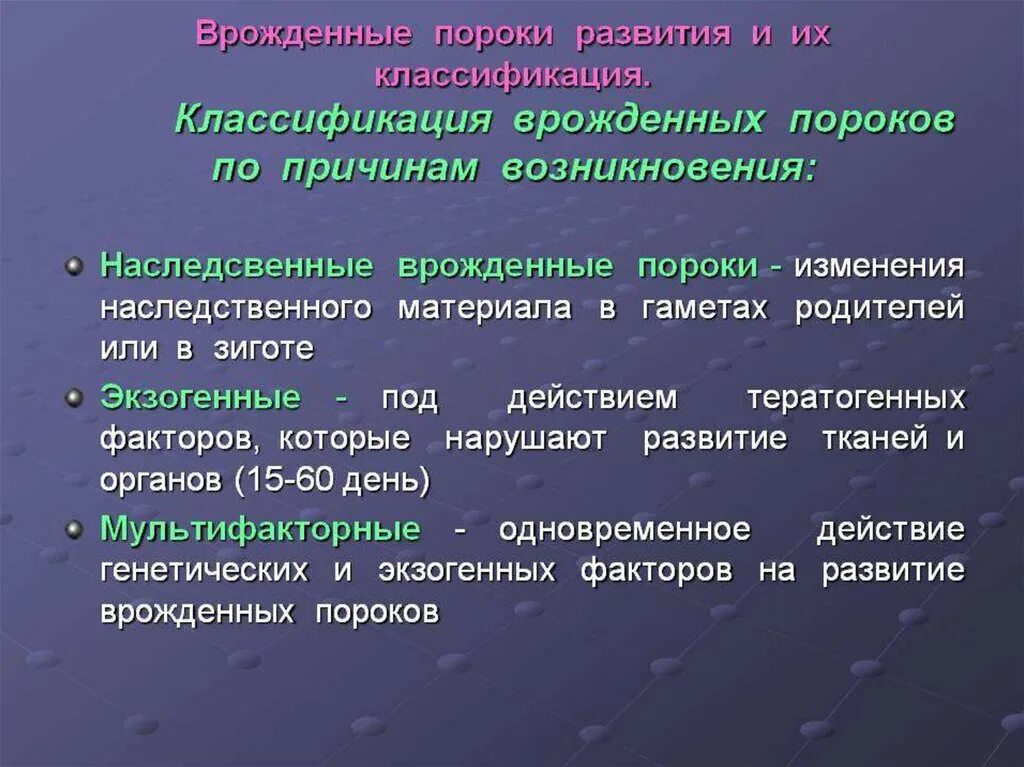 Врожденные пороки развития и их классификация.

Классификация врожденных пороков по причинам возникновения:

Наследсвенные врожденные пороки - изменения наследственного материала в гаметах родителей или в зиготе

Экзогенные - под действием тератогенных факторов, которые нарушают развитие тканей и органов (15-60 день)

Мультифакторные - одновременное действие генетических и экзогенных факторов на развитие врожденных пороков